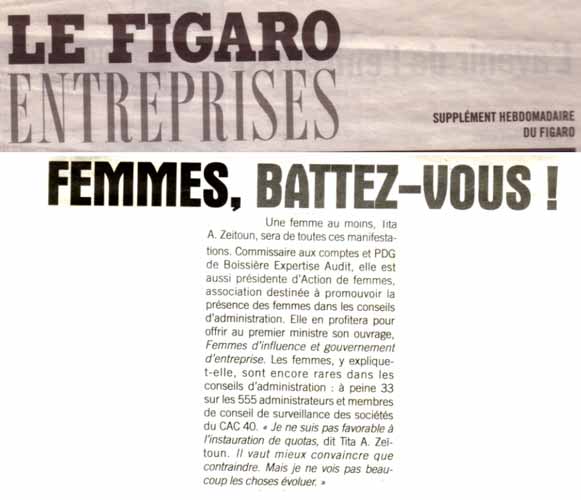 LE FIGARO
ENTREPRISES

SUPPLÉMENT HEBDOMADAIRE
DU FIGARO

FEMMES, BATTEZ-VOUS !

Une femme au moins, Tita A. Zeitoun, sera de toutes ces manifestations. Commissaire aux comptes et PDG de Boissière Expertise Audit, elle est aussi présidente d'Action de femmes, association destinée à promouvoir la présence des femmes dans les conseils d'administration. Elle en profitera pour offrir au premier ministre son ouvrage, Femmes d'influence et gouvernement d'entreprise. Les femmes, y explique-t-elle, sont encore rares dans les conseils d'administration : à peine 33 sur les 555 administrateurs et membres de conseil de surveillance des sociétés du CAC 40. « Je ne suis pas favorable à l'instauration de quotas, dit Tita A. Zeitoun. Il vaut mieux convaincre que contraindre. Mais je ne vois pas beaucoup les choses évoluer. »